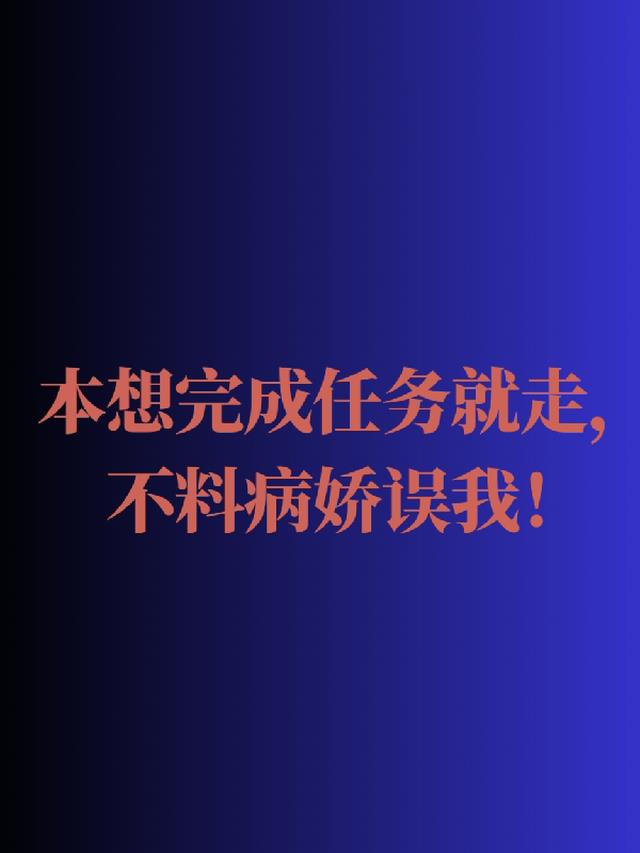 本想完成任务就走，
不料病娇误我！